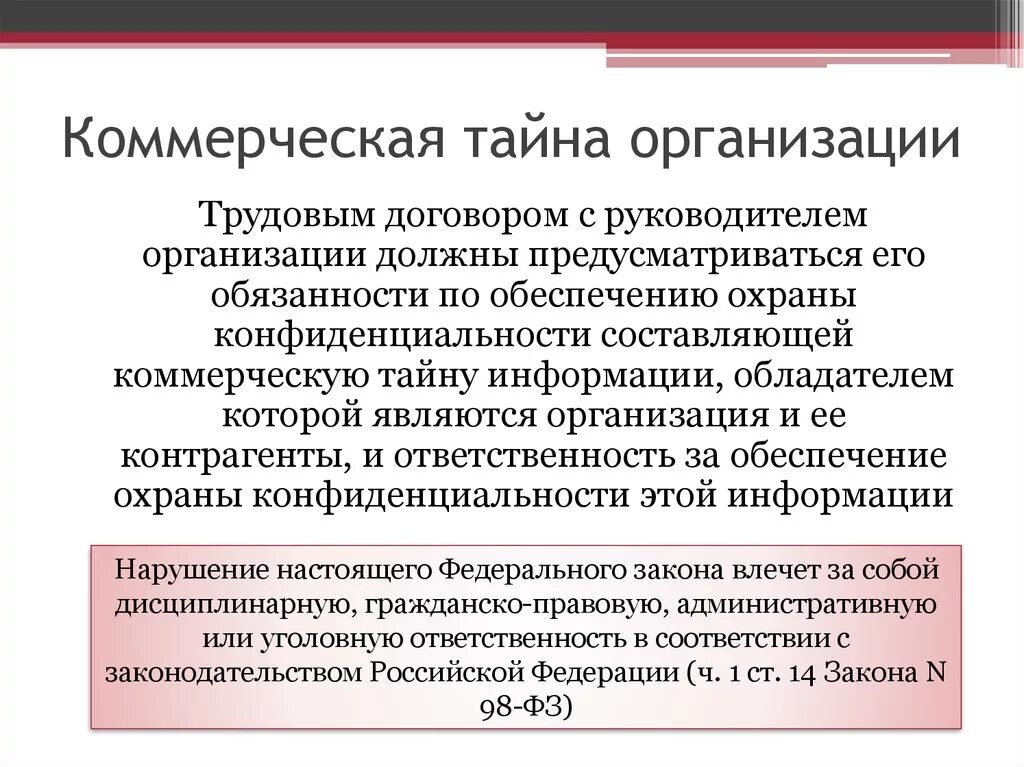 Коммерческая тайна организации

Трудовым договором с руководителем организации должны предусматриваться его обязанности по обеспечению охраны конфиденциальности составляющей коммерческую тайну информации, обладателем которой являются организация и ее контрагенты, и ответственность за обеспечение охраны конфиденциальности этой информации

Нарушение настоящего Федерального закона влечет за собой дисциплинарную, гражданско-правовую, административную или уголовную ответственность в соответствии с законодательством Российской Федерации (ч. 1 ст. 14 Закона N 98-ФЗ)